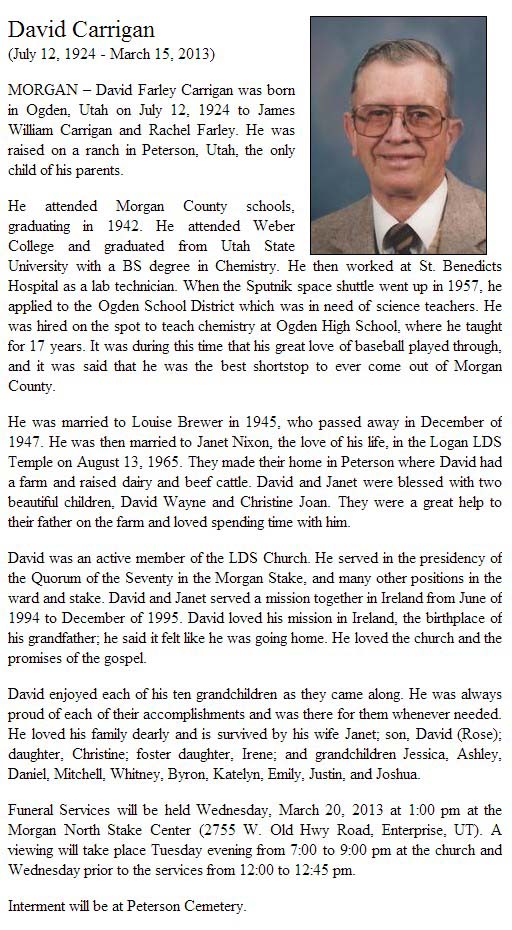 David Carrigan
(July 12, 1924 - March 15, 2013)

MORGAN – David Farley Carrigan was born in Ogden, Utah on July 12, 1924 to James William Carrigan and Rachel Farley. He was raised on a ranch in Peterson, Utah, the only child of his parents.

He attended Morgan County schools, graduating in 1942. He attended Weber College and graduated from Utah State University with a BS degree in Chemistry. He then worked at St. Benedicts Hospital as a lab technician. When the Sputnik space shuttle went up in 1957, he applied to the Ogden School District which was in need of science teachers. He was hired on the spot to teach chemistry at Ogden High School, where he taught for 17 years. It was during this time that his great love of baseball played through, and it was said that he was the best shortstop to ever come out of Morgan County.

He was married to Louise Brewer in 1945, who passed away in December of 1947. He was then married to Janet Nixon, the love of his life, in the Logan LDS Temple on August 13, 1965. They made their home in Peterson where David had a farm and raised dairy and beef cattle. David and Janet were blessed with two beautiful children, David Wayne and Christine Joan. They were a great help to their father on the farm and loved spending time with him.

David was an active member of the LDS Church. He served in the presidency of the Quorum of the Seventy in the Morgan Stake, and many other positions in the ward and stake. David and Janet served a mission together in Ireland from June of 1994 to December of 1995. David loved his mission in Ireland, the birthplace of his grandfather; he said it felt like he was going home. He loved the church and the promises of the gospel.

David enjoyed each of his ten grandchildren as they came along. He was always proud of each of their accomplishments and was there for them whenever needed. He loved his family dearly and is survived by his wife Janet; son, David (Rose); daughter, Christine; foster daughter, Irene; and grandchildren Jessica, Ashley, Daniel, Mitchell, Whitney, Byron, Katelyn, Emily, Justin, and Joshua.

Funeral Services will be held Wednesday, March 20, 2013 at 1:00 pm at the Morgan North Stake Center (2755 W. Old Hwy Road, Enterprise, UT). A viewing will take place Tuesday evening from 7:00 to 9:00 pm at the church and Wednesday prior to the services from 12:00 to 12:45 pm.

Interment will be at Peterson Cemetery.